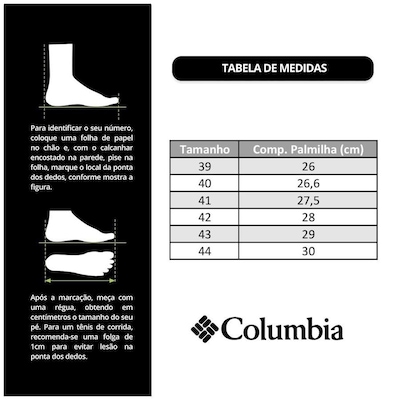 Para identificar o seu número, coloque uma folha de papel no chão e, com o calcanhar encostado na parede, pise na folha, marque o local da ponta dos dedos, conforme mostra a figura.

Após a marcação, meça com uma régua, obtendo em centímetros o tamanho do seu pé. Para um tênis de corrida, recomenda-se uma folga de 1cm para evitar lesão na ponta dos dedos.

TABELA DE MEDIDAS

| Tamanho | Comp. Palmilha (cm) |
|---|---|
| 39 | 26 |
| 40 | 26,6 |
| 41 | 27,5 |
| 42 | 28 |
| 43 | 29 |
| 44 | 30 |

Columbia